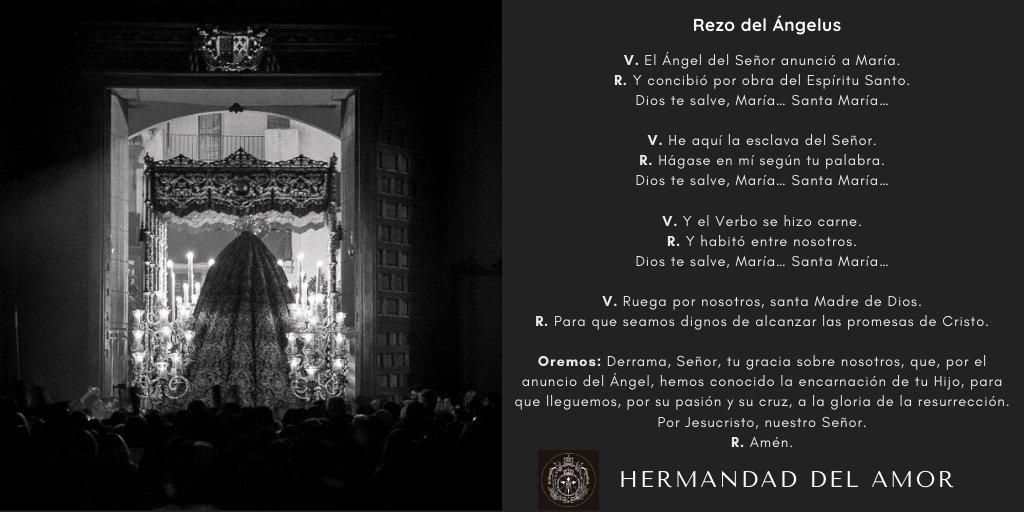 Rezo del Ángelus

V. El Ángel del Señor anunció a María.
R. Y concibió por obra del Espíritu Santo.
Dios te salve, María… Santa María…

V. He aquí la esclava del Señor.
R. Hágase en mí según tu palabra.
Dios te salve, María… Santa María…

V. Y el Verbo se hizo carne.
R. Y habitó entre nosotros.
Dios te salve, María… Santa María…

V. Ruega por nosotros, santa Madre de Dios.
R. Para que seamos dignos de alcanzar las promesas de Cristo.

Oremos: Derrama, Señor, tu gracia sobre nosotros, que, por el anuncio del Ángel, hemos conocido la encarnación de tu Hijo, para que lleguemos, por su pasión y su cruz, a la gloria de la resurrección. Por Jesucristo, nuestro Señor.
R. Amén.

HERMANDAD DEL AMOR